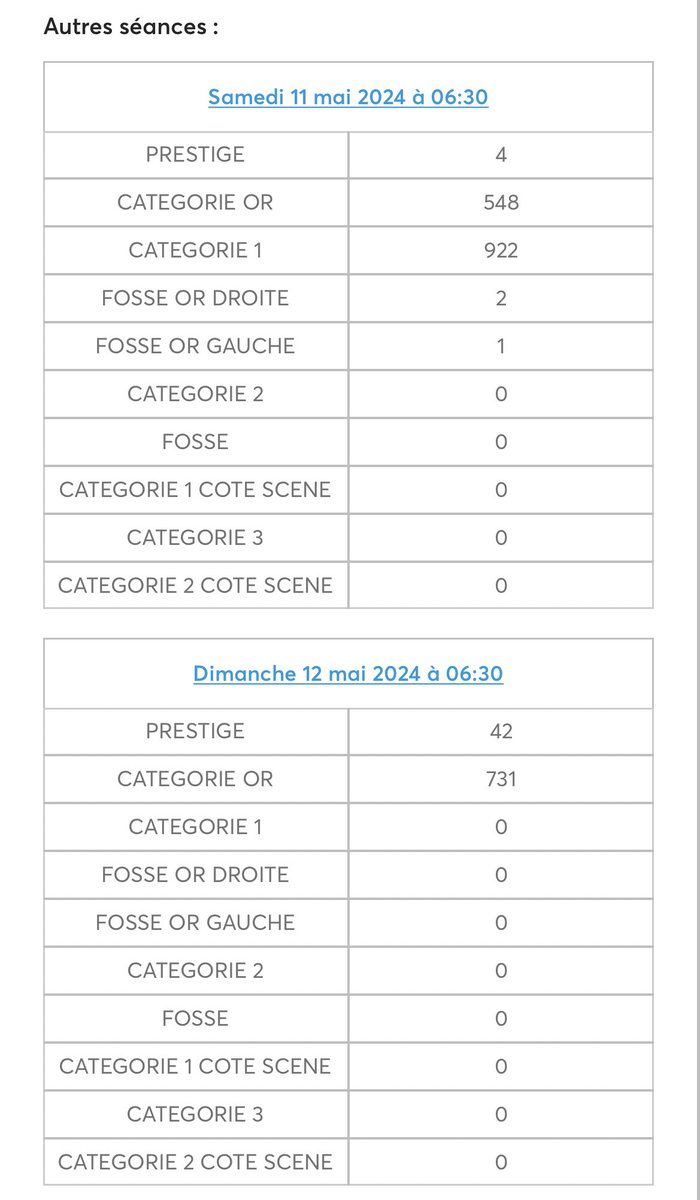 Autres séances :

| Samedi 11 mai 2024 à 06:30 | |
|---|---|
| PRESTIGE | 4 |
| CATEGORIE OR | 548 |
| CATEGORIE 1 | 922 |
| FOSSE OR DROITE | 2 |
| FOSSE OR GAUCHE | 1 |
| CATEGORIE 2 | 0 |
| FOSSE | 0 |
| CATEGORIE 1 COTE SCENE | 0 |
| CATEGORIE 3 | 0 |
| CATEGORIE 2 COTE SCENE | 0 |

| Dimanche 12 mai 2024 à 06:30 | |
|---|---|
| PRESTIGE | 42 |
| CATEGORIE OR | 731 |
| CATEGORIE 1 | 0 |
| FOSSE OR DROITE | 0 |
| FOSSE OR GAUCHE | 0 |
| CATEGORIE 2 | 0 |
| FOSSE | 0 |
| CATEGORIE 1 COTE SCENE | 0 |
| CATEGORIE 3 | 0 |
| CATEGORIE 2 COTE SCENE | 0 |